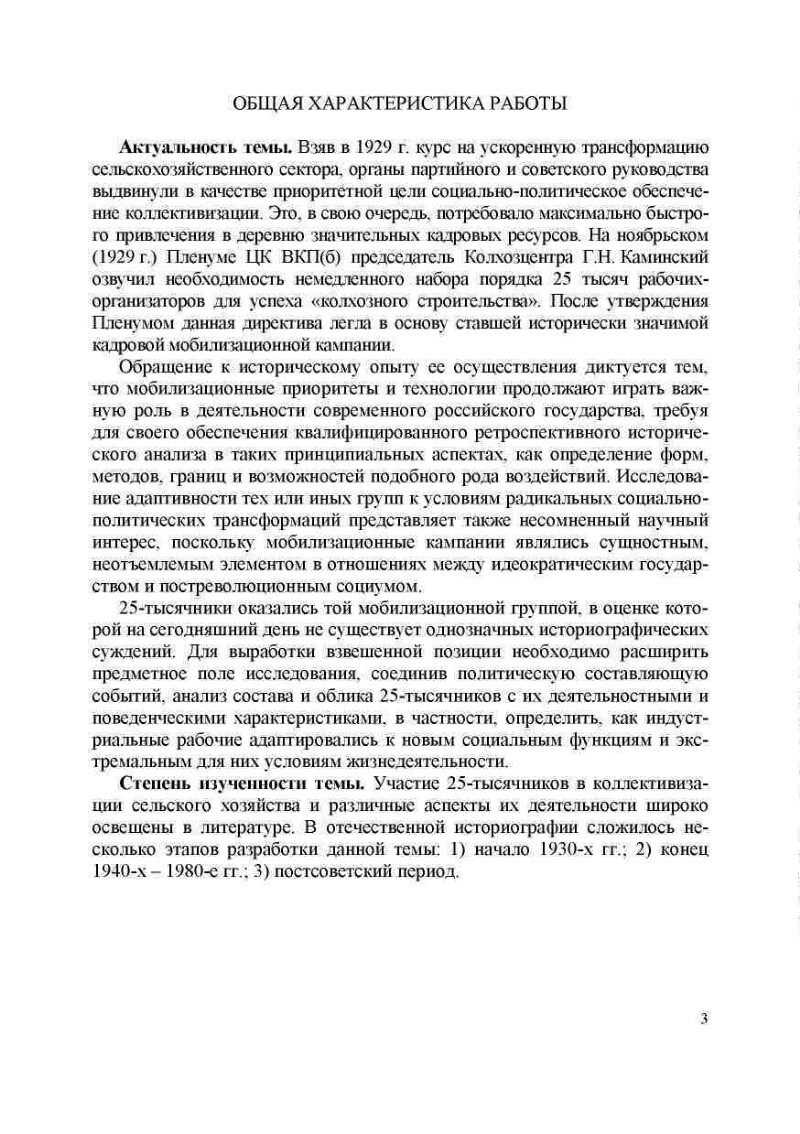 ОБЩАЯ ХАРАКТЕРИСТИКА РАБОТЫ

**Актуальность темы.** Взяв в 1929 г. курс на ускоренную трансформацию сельскохозяйственного сектора, органы партийного и советского руководства выдвинули в качестве приоритетной цели социально-политическое обеспечение коллективизации. Это, в свою очередь, потребовало максимально быстрого привлечения в деревню значительных кадровых ресурсов. На ноябрьском (1929 г.) Пленуме ЦК ВКП(б) председатель Колхозцентра Г.Н. Каминский озвучил необходимость немедленного набора порядка 25 тысяч рабочих-организаторов для успеха «колхозного строительства». После утверждения Пленумом данная директива легла в основу ставшей исторически значимой кадровой мобилизационной кампании.

Обращение к историческому опыту ее осуществления диктуется тем, что мобилизационные приоритеты и технологии продолжают играть важную роль в деятельности современного российского государства, требуя для своего обеспечения квалифицированного ретроспективного исторического анализа в таких принципиальных аспектах, как определение форм, методов, границ и возможностей подобного рода воздействий. Исследование адаптивности тех или иных групп к условиям радикальных социально-политических трансформаций представляет также несомненный научный интерес, поскольку мобилизационные кампании являлись сущностным, неотъемлемым элементом в отношениях между идеократическим государством и постреволюционным социумом.

25-тысячники оказались той мобилизационной группой, в оценке которой на сегодняшний день не существует однозначных историографических суждений. Для выработки взвешенной позиции необходимо расширить предметное поле исследования, соединив политическую составляющую событий, анализ состава и облика 25-тысячников с их деятельностными и поведенческими характеристиками, в частности, определить, как индустриальные рабочие адаптировались к новым социальным функциям и экстремальным для них условиям жизнедеятельности.

**Степень изученности темы.** Участие 25-тысячников в коллективизации сельского хозяйства и различные аспекты их деятельности широко освещены в литературе. В отечественной историографии сложилось несколько этапов разработки данной темы: 1) начало 1930-х гг.; 2) конец 1940-х – 1980-е гг.; 3) постсоветский период.

3